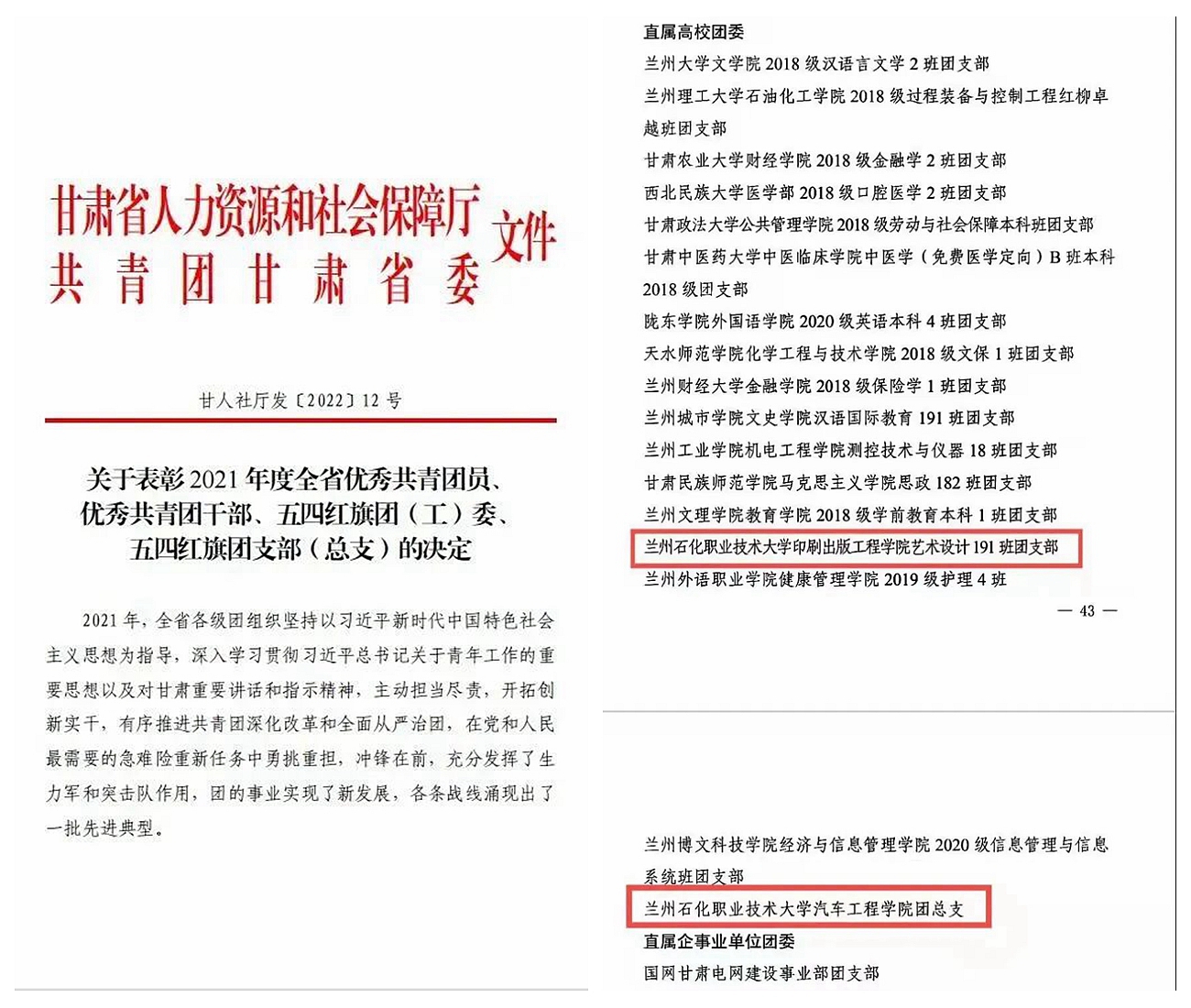 甘肃省人力资源和社会保障厅
共青团甘肃省委
文件

甘人社厅发〔2022〕12号

关于表彰2021年度全省优秀共青团员、优秀共青团干部、五四红旗团（工）委、五四红旗团支部（总支）的决定

2021年，全省各级团组织坚持以习近平新时代中国特色社会主义思想为指导，深入学习贯彻习近平总书记关于青年工作的重要思想以及对甘肃重要讲话和指示精神，主动担当尽责，开拓创新实干，有序推进共青团深化改革和全面从严治团，在党和人民最需要的急难险重新任务中勇挑重担，冲锋在前，充分发挥了生力军和突击队作用，团的事业实现了新发展，各条战线涌现出了一批先进典型。

直属高校团委
兰州大学文学院2018级汉语言文学2班团支部
兰州理工大学石油化工学院2018级过程装备与控制工程红柳卓越班团支部
甘肃农业大学财经学院2018级金融学2班团支部
西北民族大学医学部2018级口腔医学2班团支部
甘肃政法大学公共管理学院2018级劳动与社会保障本科班团支部
甘肃中医药大学中医临床学院中医学（免费医学定向）B班本科2018级团支部
陇东学院外国语学院2020级英语本科4班团支部
天水师范学院化学工程与技术学院2018级文保1班团支部
兰州财经大学金融学院2018级保险学1班团支部
兰州城市学院文史学院汉语国际教育191班团支部
兰州工业学院机电工程学院测控技术与仪器18班团支部
甘肃民族师范学院马克思主义学院思政182班团支部
兰州文理学院教育学院2018级学前教育本科1班团支部
兰州石化职业技术大学印刷出版工程学院艺术设计191班团支部
兰州外语职业学院健康管理学院2019级护理4班

— 43 —

兰州博文科技学院经济与信息管理学院2020级信息管理与信息系统班团支部
兰州石化职业技术大学汽车工程学院团总支
直属企事业单位团委
国网甘肃电网建设事业部团支部